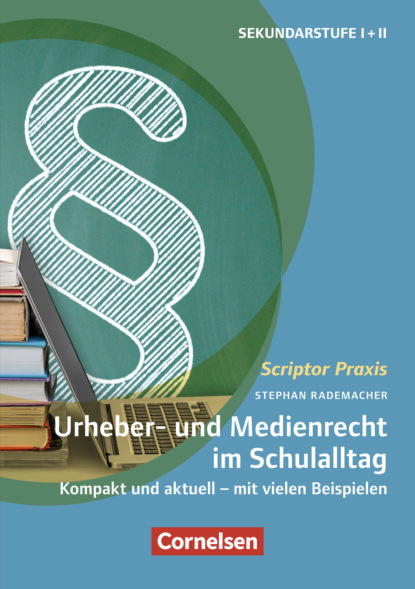 SEKUNDARSTUFE I + II

§

Scriptor Praxis

STEPHAN RADEMACHER

Urheber- und Medienrecht im Schulalltag

Kompakt und aktuell – mit vielen Beispielen

Cornelsen